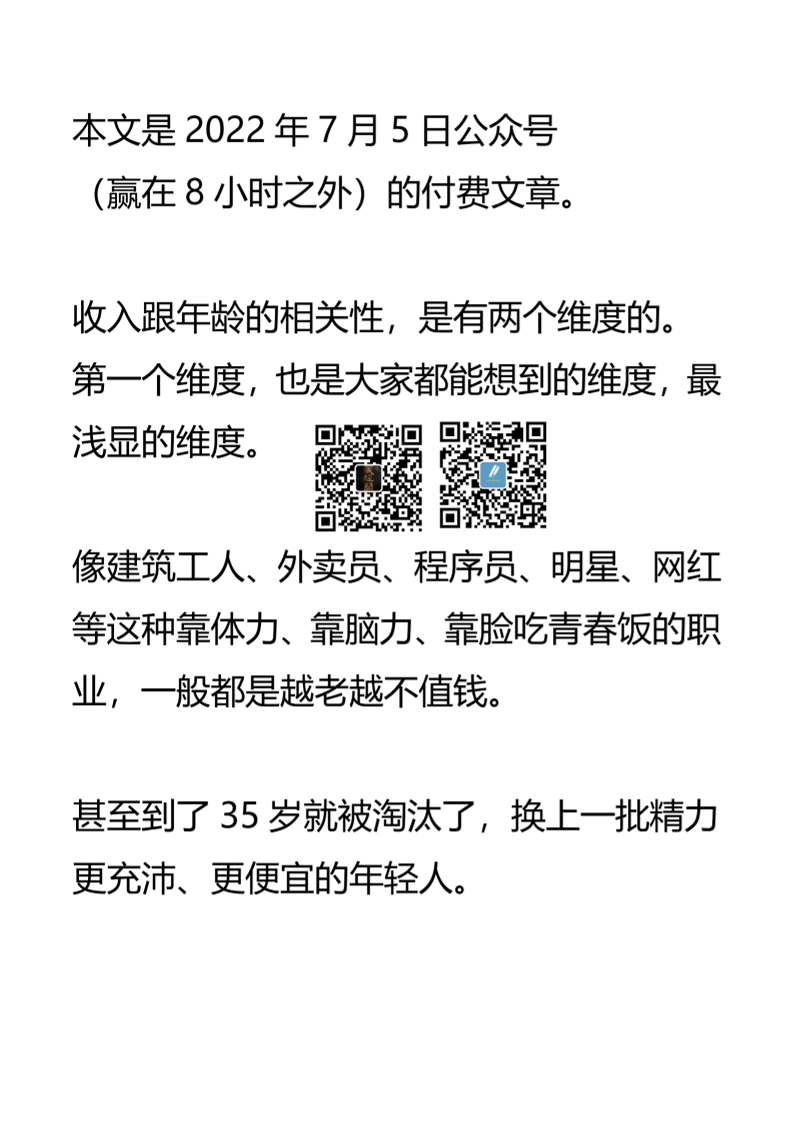 本文是 2022 年 7 月 5 日公众号（赢在 8 小时之外）的付费文章。

收入跟年龄的相关性，是有两个维度的。第一个维度，也是大家都能想到的维度，最浅显的维度。

像建筑工人、外卖员、程序员、明星、网红等这种靠体力、靠脑力、靠脸吃青春饭的职业，一般都是越老越不值钱。

甚至到了 35 岁就被淘汰了，换上一批精力更充沛、更便宜的年轻人。